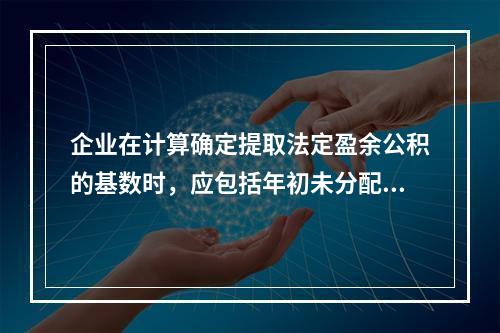 企业在计算确定提取法定盈余公积的基数时，应包括年初未分配...